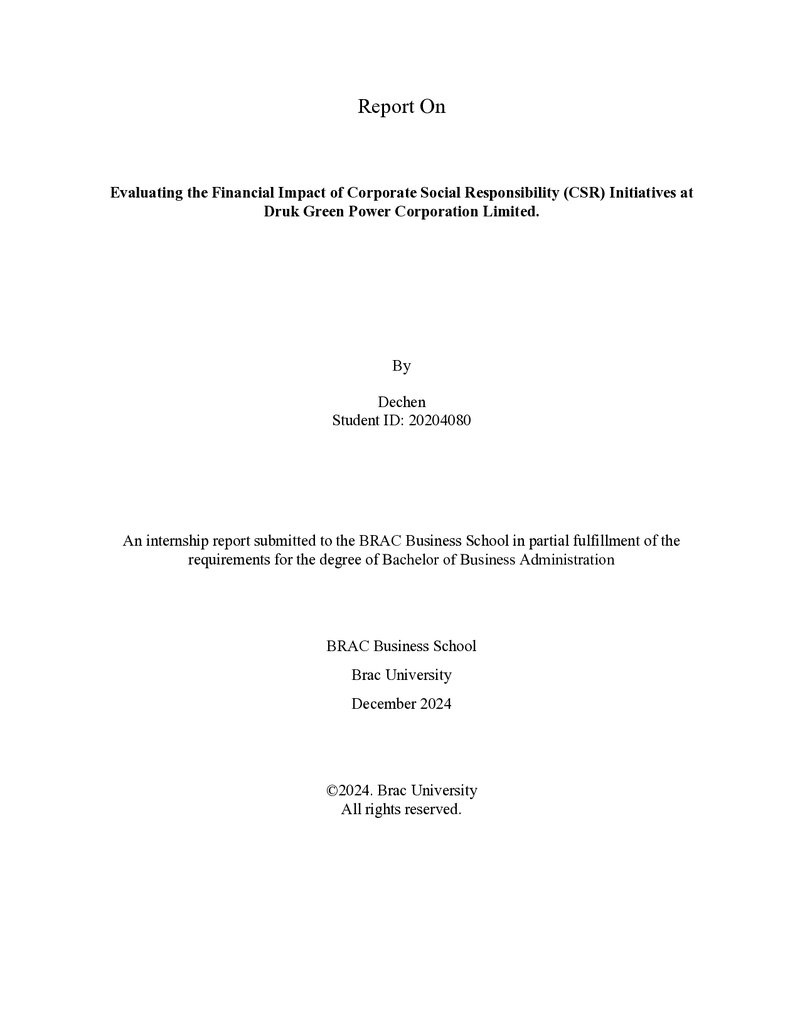 Report On

Evaluating the Financial Impact of Corporate Social Responsibility (CSR) Initiatives at Druk Green Power Corporation Limited.

By

Dechen
Student ID: 20204080

An internship report submitted to the BRAC Business School in partial fulfillment of the requirements for the degree of Bachelor of Business Administration

BRAC Business School

Brac University

December 2024

©2024. Brac University
All rights reserved.